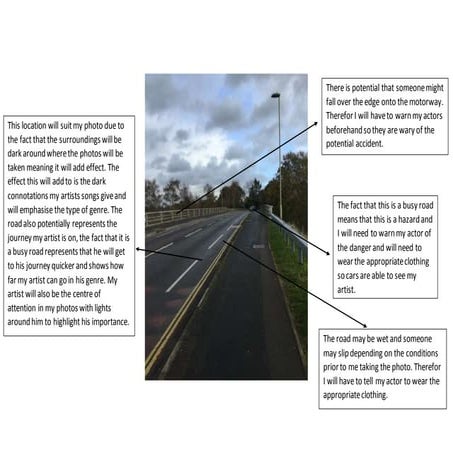 This location will suit my photo due to the fact that the surroundings will be dark around where the photos will be taken meaning it will add effect. The effect this will add to is the dark connotations my artists songs give and will emphasise the type of genre. The road also potentially represents the journey my artist is on, the fact that it is a busy road represents that he will get to his journey quicker and shows how far my artist can go in his genre. My artist will also be the centre of attention in my photos with lights around him to highlight his importance.

There is potential that someone might fall over the edge onto the motorway. Therefor I will have to warn my actors beforehand so they are wary of the potential accident.

The fact that this is a busy road means that this is a hazard and I will need to warn my actor of the danger and will need to wear the appropriate clothing so cars are able to see my artist.

The road may be wet and someone may slip depending on the conditions prior to me taking the photo. Therefor I will have to tell my actor to wear the appropriate clothing.